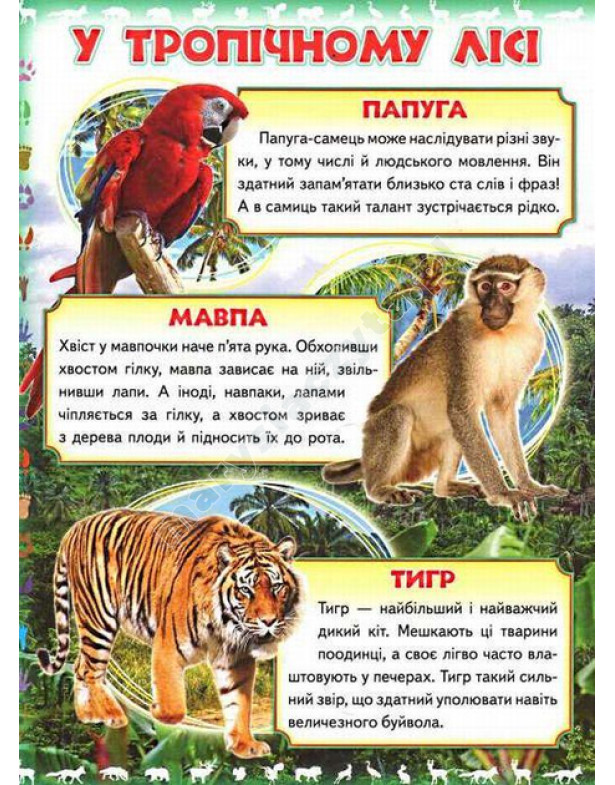 У ТРОПІЧНОМУ ЛІСІ

ПАПУГА

Папуга-самець може наслідувати різні звуки, у тому числі й людського мовлення. Він здатний запам'ятати близько ста слів і фраз! А в самиць такий талант зустрічається рідко.

МАВПА

Хвіст у мавпочки наче п'ята рука. Обхопивши хвостом гілку, мавпа зависає на ній, звільнивши лапи. А іноді, навпаки, лапами чіпляється за гілку, а хвостом зриває з дерева плоди й підносить їх до рота.

ТИГР

Тигр — найбільший і найважчий дикий кіт. Мешкають ці тварини поодинці, а своє лігво часто влаштовують у печерах. Тигр такий сильний звір, що здатний уполювати навіть величезного буйвола.